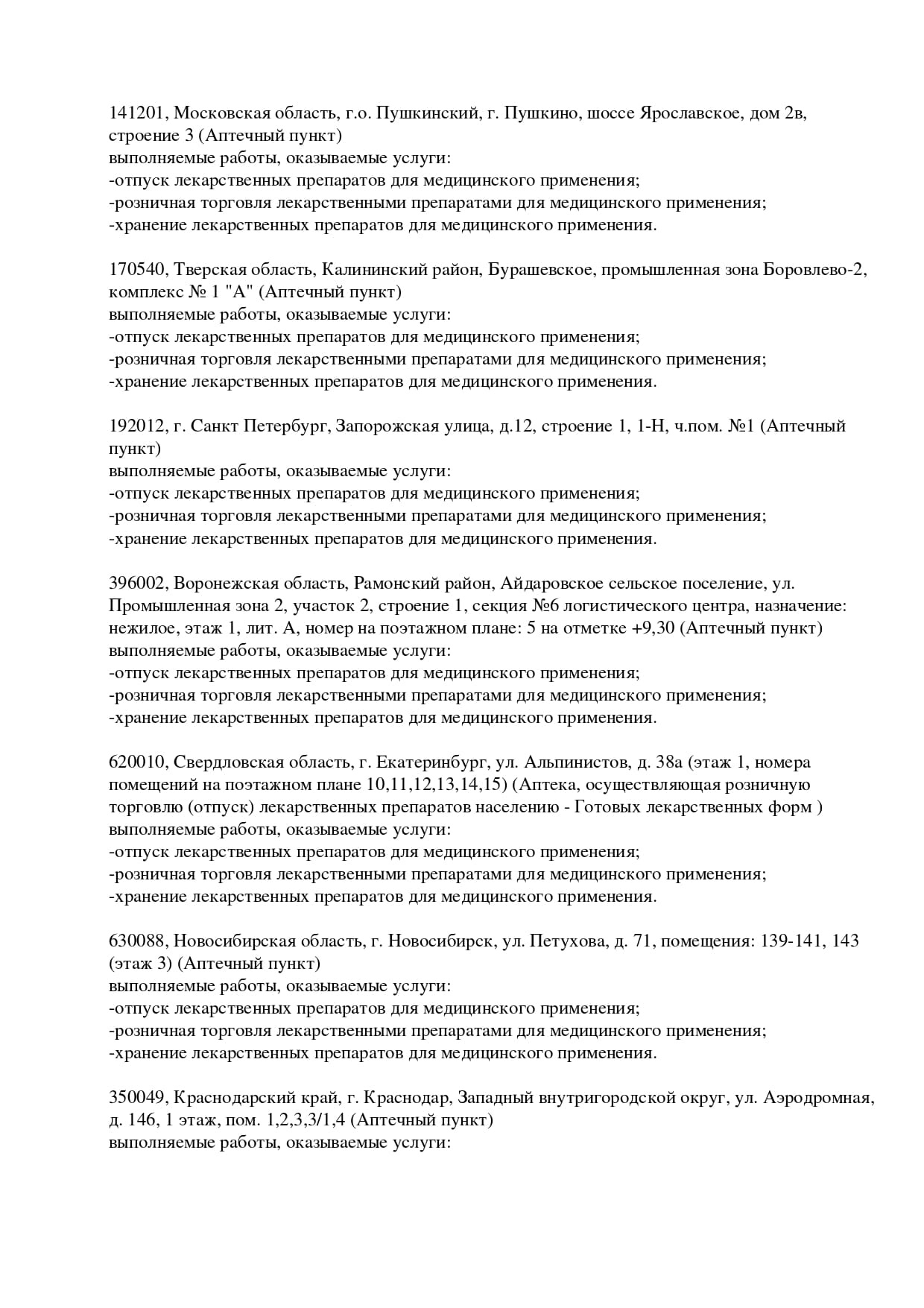 141201, Московская область, г.о. Пушкинский, г. Пушкино, шоссе Ярославское, дом 2в, строение 3 (Аптечный пункт)
выполняемые работы, оказываемые услуги:
-отпуск лекарственных препаратов для медицинского применения;
-розничная торговля лекарственными препаратами для медицинского применения;
-хранение лекарственных препаратов для медицинского применения.

170540, Тверская область, Калининский район, Бурашевское, промышленная зона Боровлево-2, комплекс № 1 "А" (Аптечный пункт)
выполняемые работы, оказываемые услуги:
-отпуск лекарственных препаратов для медицинского применения;
-розничная торговля лекарственными препаратами для медицинского применения;
-хранение лекарственных препаратов для медицинского применения.

192012, г. Санкт Петербург, Запорожская улица, д.12, строение 1, 1-Н, ч.пом. №1 (Аптечный пункт)
выполняемые работы, оказываемые услуги:
-отпуск лекарственных препаратов для медицинского применения;
-розничная торговля лекарственными препаратами для медицинского применения;
-хранение лекарственных препаратов для медицинского применения.

396002, Воронежская область, Рамонский район, Айдаровское сельское поселение, ул. Промышленная зона 2, участок 2, строение 1, секция №6 логистического центра, назначение: нежилое, этаж 1, лит. А, номер на поэтажном плане: 5 на отметке +9,30 (Аптечный пункт)
выполняемые работы, оказываемые услуги:
-отпуск лекарственных препаратов для медицинского применения;
-розничная торговля лекарственными препаратами для медицинского применения;
-хранение лекарственных препаратов для медицинского применения.

620010, Свердловская область, г. Екатеринбург, ул. Альпинистов, д. 38а (этаж 1, номера помещений на поэтажном плане 10,11,12,13,14,15) (Аптека, осуществляющая розничную торговлю (отпуск) лекарственных препаратов населению - Готовых лекарственных форм )
выполняемые работы, оказываемые услуги:
-отпуск лекарственных препаратов для медицинского применения;
-розничная торговля лекарственными препаратами для медицинского применения;
-хранение лекарственных препаратов для медицинского применения.

630088, Новосибирская область, г. Новосибирск, ул. Петухова, д. 71, помещения: 139-141, 143 (этаж 3) (Аптечный пункт)
выполняемые работы, оказываемые услуги:
-отпуск лекарственных препаратов для медицинского применения;
-розничная торговля лекарственными препаратами для медицинского применения;
-хранение лекарственных препаратов для медицинского применения.

350049, Краснодарский край, г. Краснодар, Западный внутригородской округ, ул. Аэродромная, д. 146, 1 этаж, пом. 1,2,3,3/1,4 (Аптечный пункт)
выполняемые работы, оказываемые услуги: